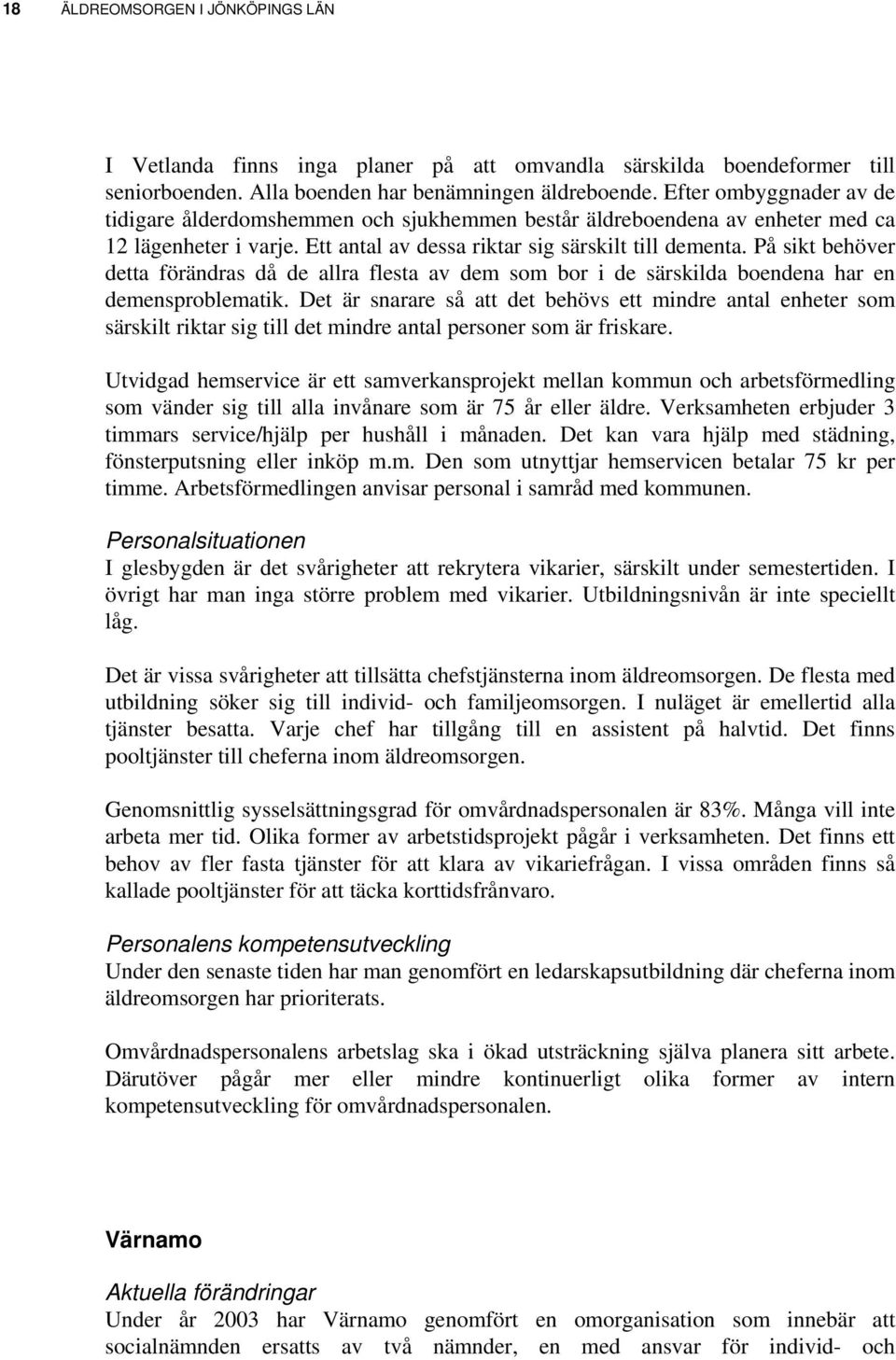 18 ÄLDREOMSORGEN I JÖNKÖPINGS LÄN

I Vetlanda finns inga planer på att omvandla särskilda boendeformer till seniorboenden. Alla boenden har benämningen äldreboende. Efter ombyggnader av de tidigare ålderdomshemmen och sjukhemmen består äldreboendena av enheter med ca 12 lägenheter i varje. Ett antal av dessa riktar sig särskilt till dementa. På sikt behöver detta förändras då de allra flesta av dem som bor i de särskilda boendena har en demensproblematik. Det är snarare så att det behövs ett mindre antal enheter som särskilt riktar sig till det mindre antal personer som är friskare.

Utvidgad hemservice är ett samverkansprojekt mellan kommun och arbetsförmedling som vänder sig till alla invånare som är 75 år eller äldre. Verksamheten erbjuder 3 timmars service/hjälp per hushåll i månaden. Det kan vara hjälp med städning, fönsterputsning eller inköp m.m. Den som utnyttjar hemservicen betalar 75 kr per timme. Arbetsförmedlingen anvisar personal i samråd med kommunen.

Personalsituationen
I glesbygden är det svårigheter att rekrytera vikarier, särskilt under semestertiden. I övrigt har man inga större problem med vikarier. Utbildningsnivån är inte speciellt låg.

Det är vissa svårigheter att tillsätta chefstjänsterna inom äldreomsorgen. De flesta med utbildning söker sig till individ- och familjeomsorgen. I nuläget är emellertid alla tjänster besatta. Varje chef har tillgång till en assistent på halvtid. Det finns pooltjänster till cheferna inom äldreomsorgen.

Genomsnittlig sysselsättningsgrad för omvårdnadspersonalen är 83%. Många vill inte arbeta mer tid. Olika former av arbetstidsprojekt pågår i verksamheten. Det finns ett behov av fler fasta tjänster för att klara av vikariefrågan. I vissa områden finns så kallade pooltjänster för att täcka korttidsfrånvaro.

Personalens kompetensutveckling
Under den senaste tiden har man genomfört en ledarskapsutbildning där cheferna inom äldreomsorgen har prioriterats.

Omvårdnadspersonalens arbetslag ska i ökad utsträckning själva planera sitt arbete. Därutöver pågår mer eller mindre kontinuerligt olika former av intern kompetensutveckling för omvårdnadspersonalen.

Värnamo

Aktuella förändringar
Under år 2003 har Värnamo genomfört en omorganisation som innebär att socialnämnden ersatts av två nämnder, en med ansvar för individ- och